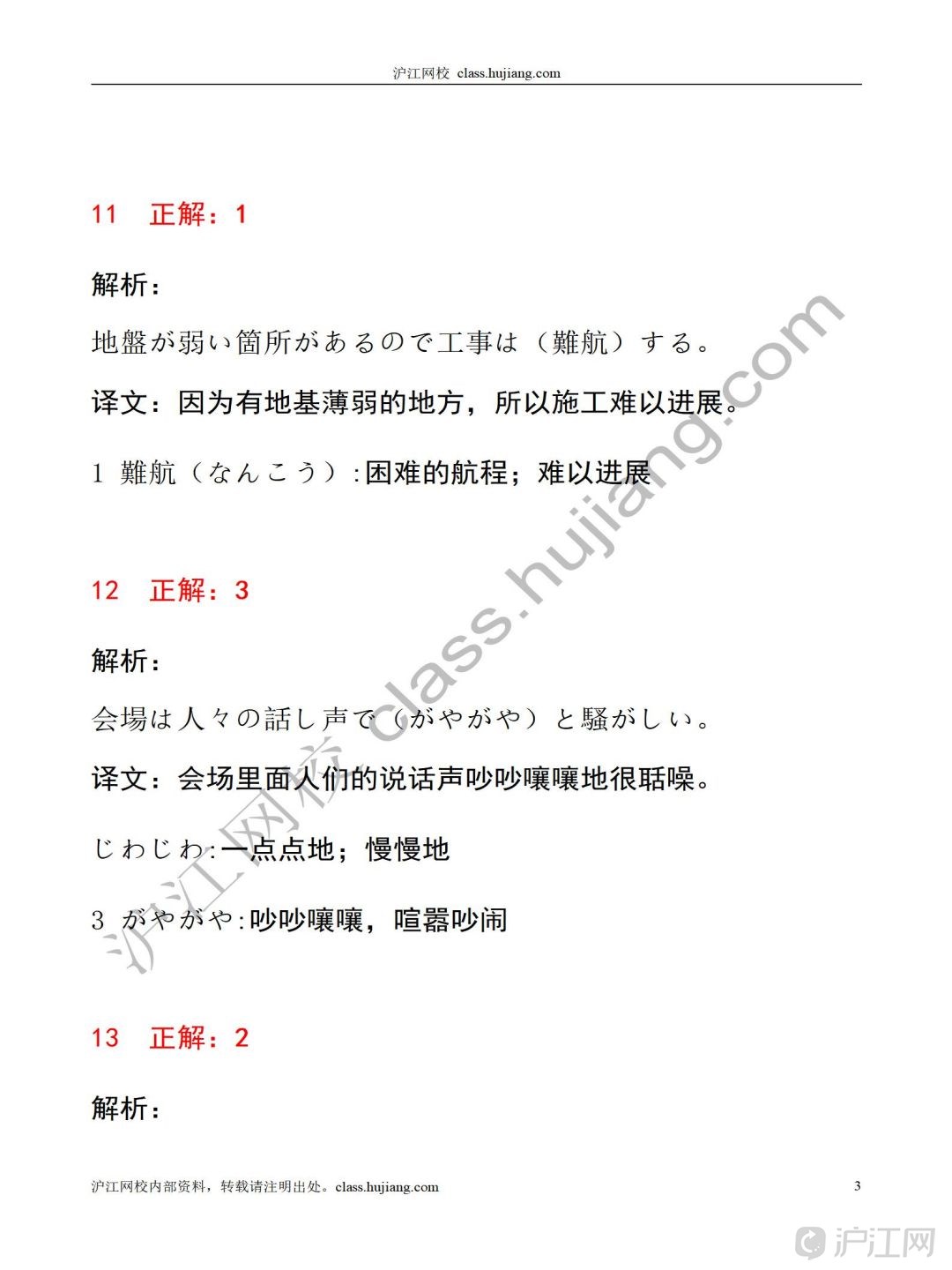 沪江网校 class.hujiang.com

11 正解：1

解析：

地盤が弱い箇所があるので工事は（難航）する。

译文：因为有地基薄弱的地方，所以施工难以进展。

1 難航（なんこう）:困难的航程；难以进展

12 正解：3

解析：

会場は人々の話し声で（がやがや）と騒がしい。

译文：会场里面人们的说话声吵吵嚷嚷地很聒噪。

じわじわ:一点点地；慢慢地

3 がやがや:吵吵嚷嚷，喧嚣吵闹

13 正解：2

解析：

沪江网校 class.hujiang.com

沪江网校内部资料，转载请注明出处。class.hujiang.com

3

沪江网